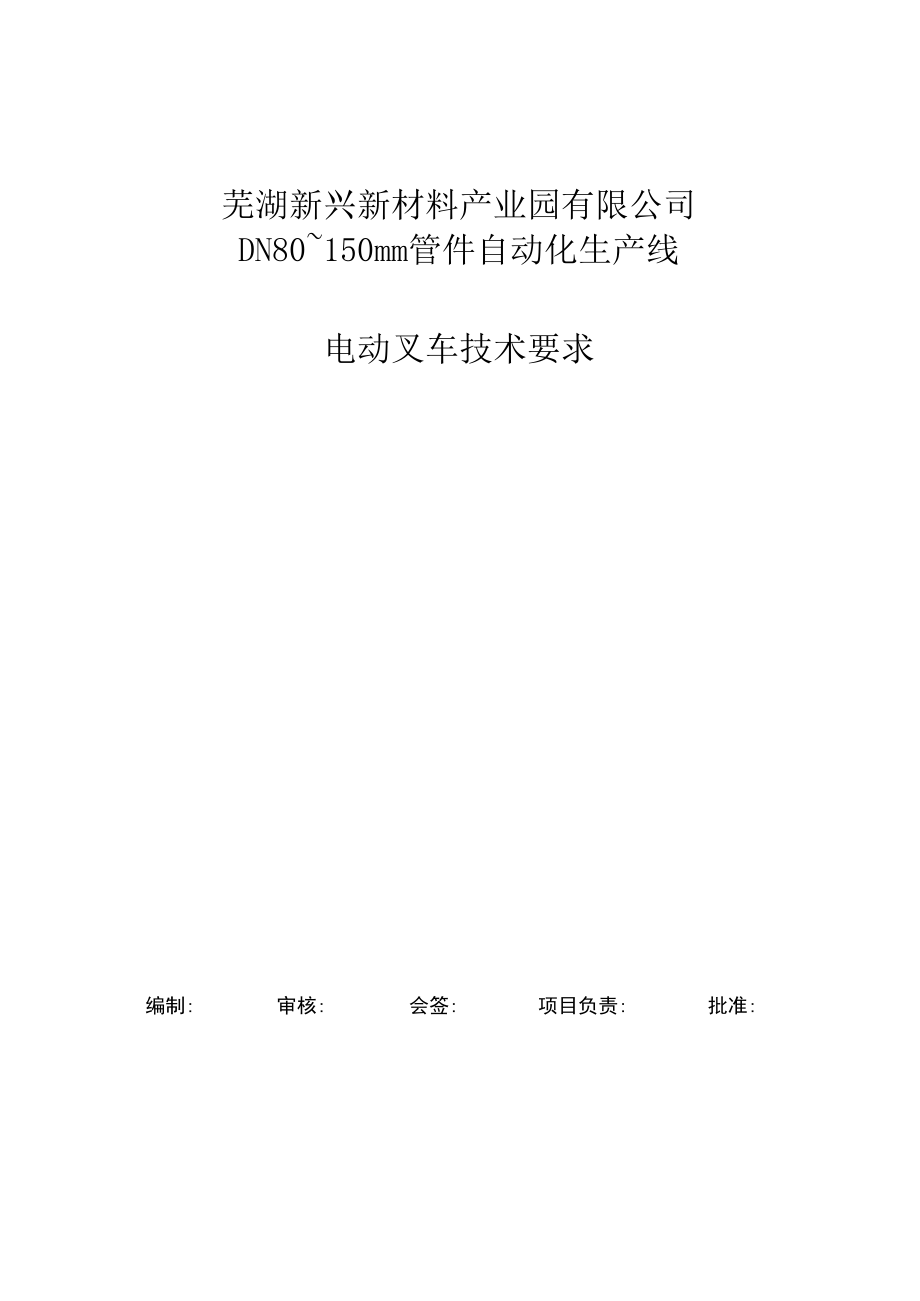 芜湖新兴新材料产业园有限公司
DN80~150mm管件自动化生产线

电动叉车技术要求

编制:　　审核:　　会签:　　项目负责:　　批准: